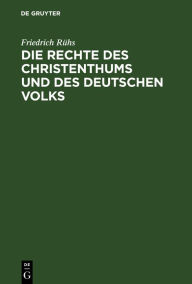 DE GRUYTER

Friedrich Rühs

DIE RECHTE DES CHRISTENTHUMS UND DES DEUTSCHEN VOLKS

DE G